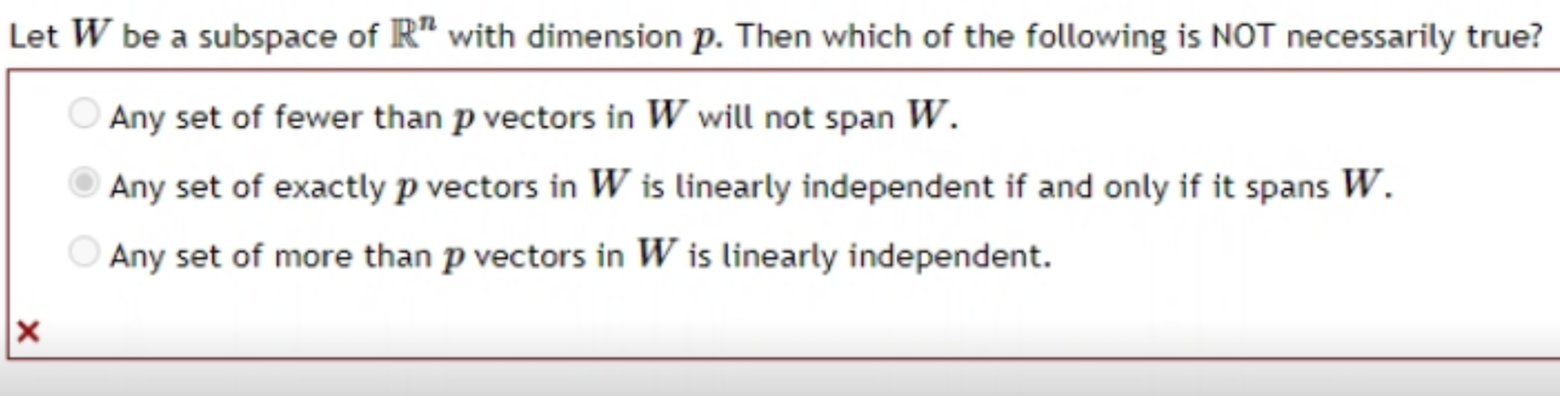 Let $W$ be a subspace of $\mathbb{R}^n$ with dimension $p$. Then which of the following is NOT necessarily true?

Any set of fewer than $p$ vectors in $W$ will not span $W$.

Any set of exactly $p$ vectors in $W$ is linearly independent if and only if it spans $W$.

Any set of more than $p$ vectors in $W$ is linearly independent.

×